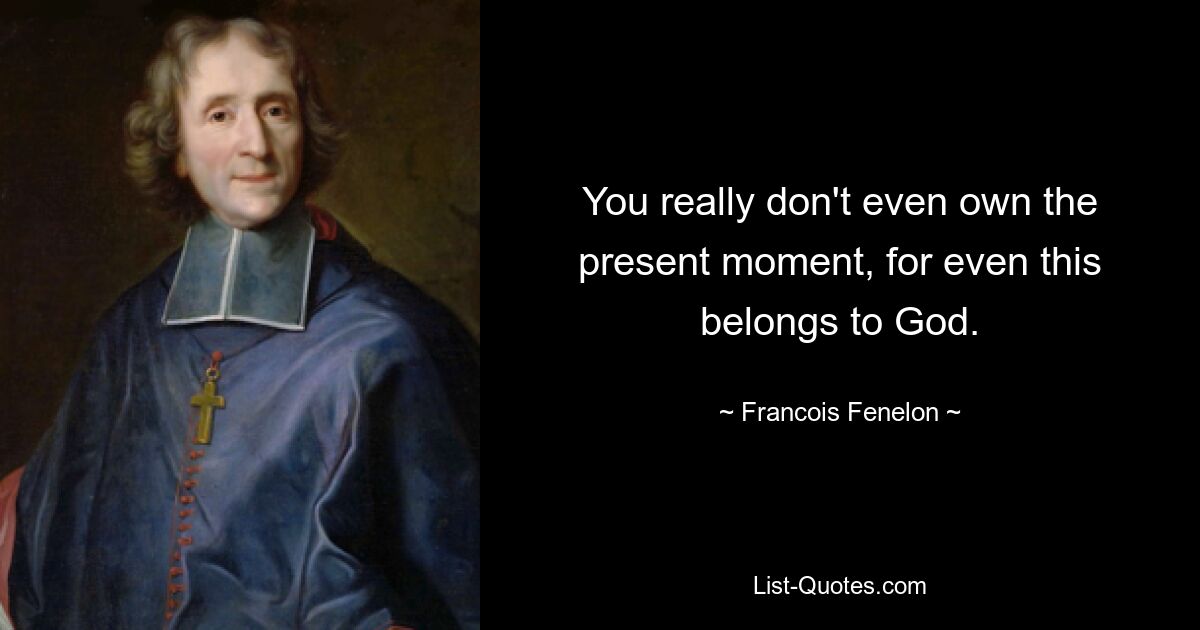 You really don't even own the present moment, for even this belongs to God.

~ Francois Fenelon ~

List-Quotes.com